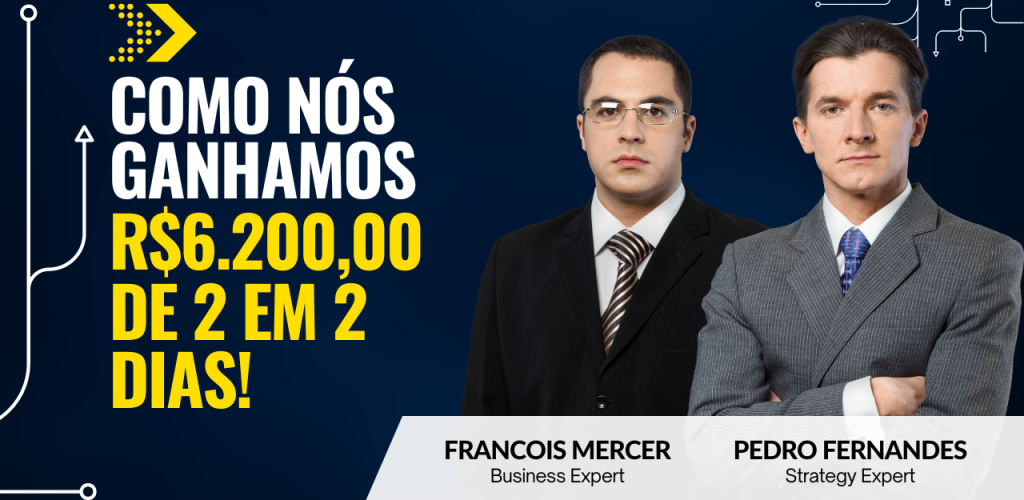 COMO NÓS GANHAMOS R$6.200,00 DE 2 EM 2 DIAS!

FRANCOIS MERCER
Business Expert

PEDRO FERNANDES
Strategy Expert